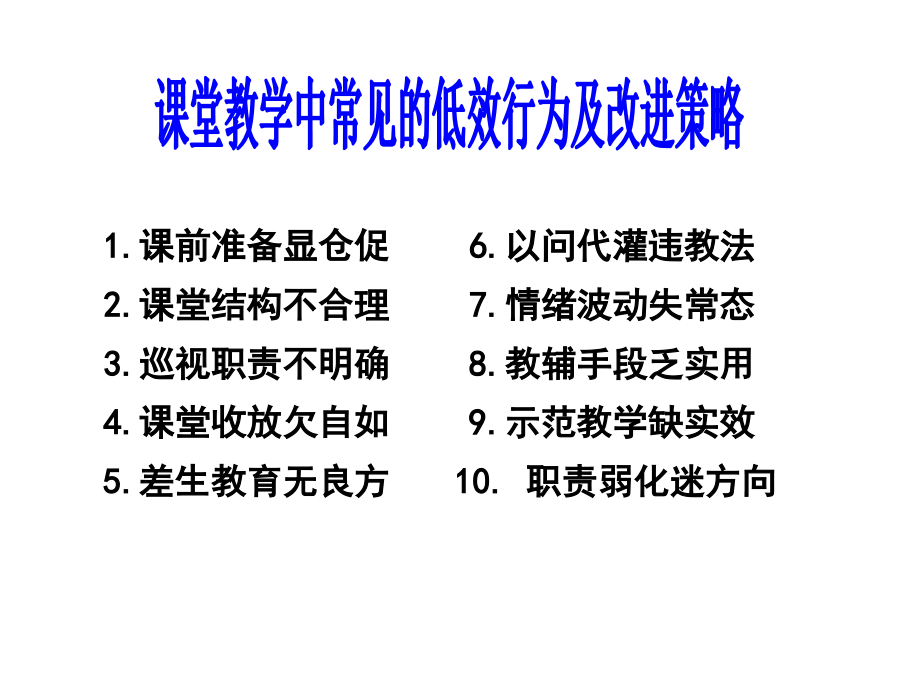 课堂教学中常见的低效行为及改进策略

1.课前准备显仓促
2.课堂结构不合理
3.巡视职责不明确
4.课堂收放欠自如
5.差生教育无良方

6.以问代灌违教法
7.情绪波动失常态
8.教辅手段乏实用
9.示范教学缺实效
10. 职责弱化迷方向